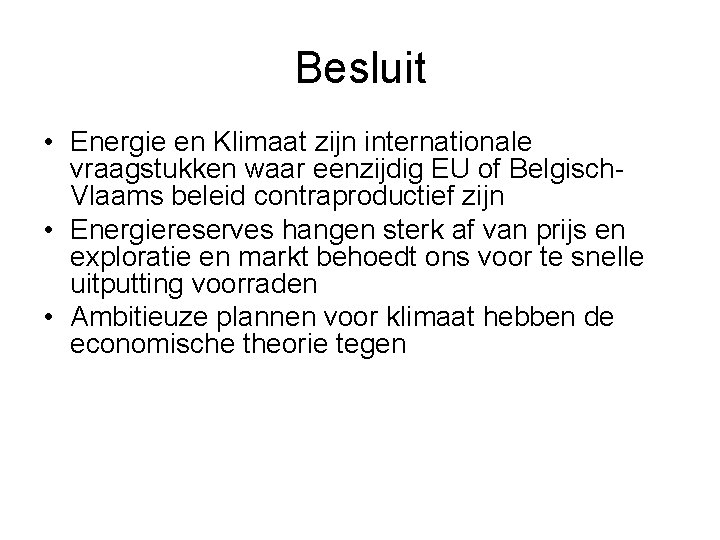 Besluit

• Energie en Klimaat zijn internationale vraagstukken waar eenzijdig EU of Belgisch-Vlaams beleid contraproductief zijn
• Energiereserves hangen sterk af van prijs en exploratie en markt behoedt ons voor te snelle uitputting voorraden
• Ambitieuze plannen voor klimaat hebben de economische theorie tegen